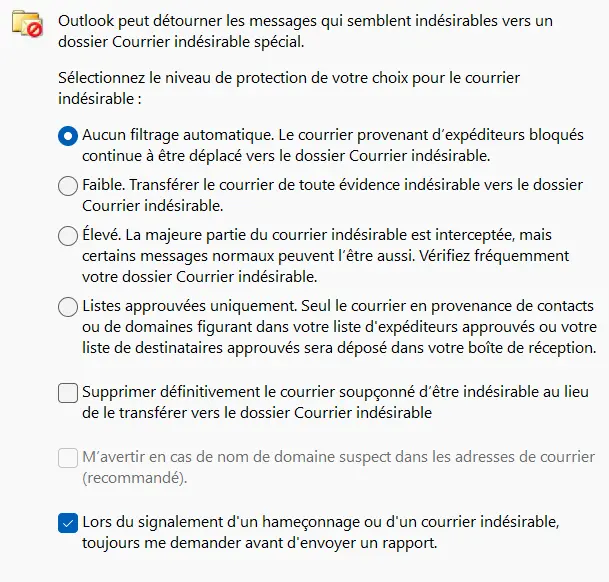 Outlook peut détourner les messages qui semblent indésirables vers un dossier Courrier indésirable spécial.

Sélectionnez le niveau de protection de votre choix pour le courrier indésirable :

Aucun filtrage automatique. Le courrier provenant d’expéditeurs bloqués continue à être déplacé vers le dossier Courrier indésirable.

Faible. Transférer le courrier de toute évidence indésirable vers le dossier Courrier indésirable.

Élevé. La majeure partie du courrier indésirable est interceptée, mais certains messages normaux peuvent l’être aussi. Vérifiez fréquemment votre dossier Courrier indésirable.

Listes approuvées uniquement. Seul le courrier en provenance de contacts ou de domaines figurant dans votre liste d'expéditeurs approuvés ou votre liste de destinataires approuvés sera déposé dans votre boîte de réception.

Supprimer définitivement le courrier soupçonné d’être indésirable au lieu de le transférer vers le dossier Courrier indésirable

M’avertir en cas de nom de domaine suspect dans les adresses de courrier (recommandé).

Lors du signalement d'un hameçonnage ou d'un courrier indésirable, toujours me demander avant d'envoyer un rapport.